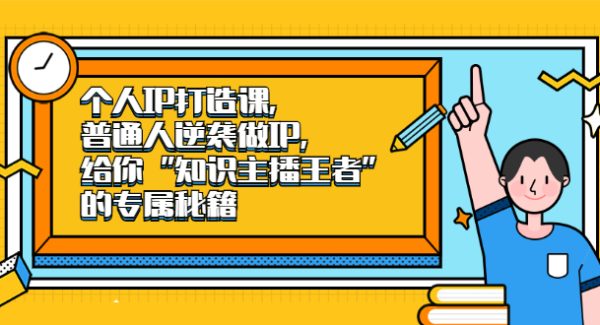 个人IP打造课，
普通人逆袭做IP，
给你“知识主播王者”
的专属秘籍